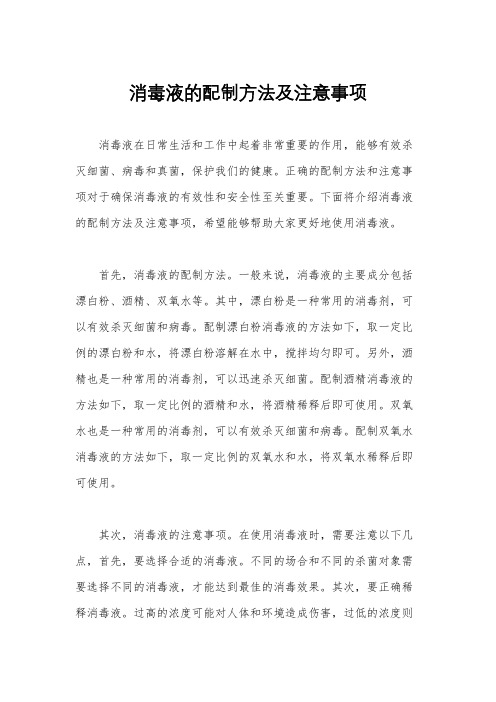 消毒液的配制方法及注意事项

消毒液在日常生活和工作中起着非常重要的作用，能够有效杀灭细菌、病毒和真菌，保护我们的健康。正确的配制方法和注意事项对于确保消毒液的有效性和安全性至关重要。下面将介绍消毒液的配制方法及注意事项，希望能够帮助大家更好地使用消毒液。

首先，消毒液的配制方法。一般来说，消毒液的主要成分包括漂白粉、酒精、双氧水等。其中，漂白粉是一种常用的消毒剂，可以有效杀灭细菌和病毒。配制漂白粉消毒液的方法如下，取一定比例的漂白粉和水，将漂白粉溶解在水中，搅拌均匀即可。另外，酒精也是一种常用的消毒剂，可以迅速杀灭细菌。配制酒精消毒液的方法如下，取一定比例的酒精和水，将酒精稀释后即可使用。双氧水也是一种常用的消毒剂，可以有效杀灭细菌和病毒。配制双氧水消毒液的方法如下，取一定比例的双氧水和水，将双氧水稀释后即可使用。

其次，消毒液的注意事项。在使用消毒液时，需要注意以下几点，首先，要选择合适的消毒液。不同的场合和不同的杀菌对象需要选择不同的消毒液，才能达到最佳的消毒效果。其次，要正确稀释消毒液。过高的浓度可能对人体和环境造成伤害，过低的浓度则